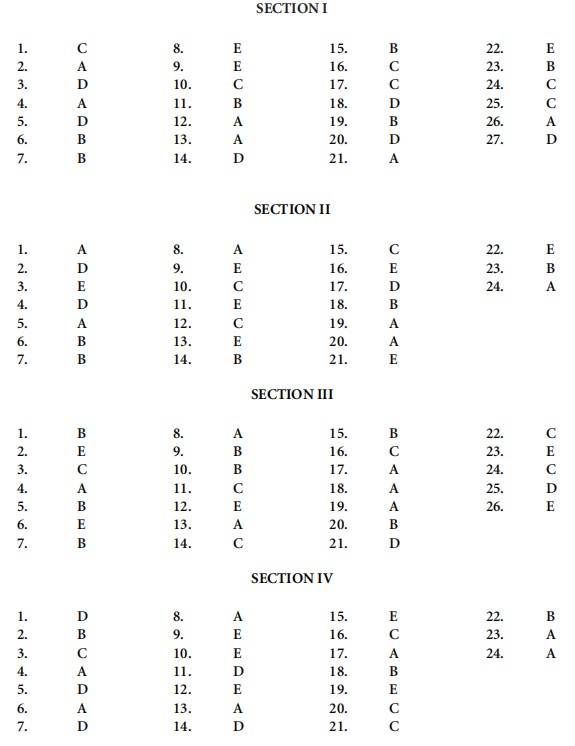 SECTION I

1. C
2. A
3. D
4. A
5. D
6. B
7. B

8. E
9. E
10. C
11. B
12. A
13. A
14. D

15. B
16. C
17. C
18. D
19. B
20. D
21. A

22. E
23. B
24. C
25. C
26. A
27. D

SECTION II

1. A
2. D
3. E
4. D
5. A
6. B
7. B

8. A
9. E
10. C
11. E
12. C
13. E
14. B

15. C
16. E
17. D
18. B
19. A
20. A
21. E

22. E
23. B
24. A

SECTION III

1. B
2. E
3. C
4. A
5. B
6. E
7. B

8. A
9. B
10. B
11. C
12. E
13. A
14. C

15. B
16. C
17. A
18. A
19. A
20. B
21. D

22. C
23. E
24. C
25. D
26. E

SECTION IV

1. D
2. B
3. C
4. A
5. D
6. A
7. D

8. A
9. E
10. E
11. D
12. E
13. A
14. D

15. E
16. C
17. A
18. B
19. E
20. C
21. C

22. B
23. A
24. A